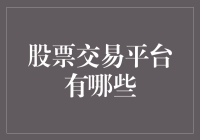 股票交易平台有哪些